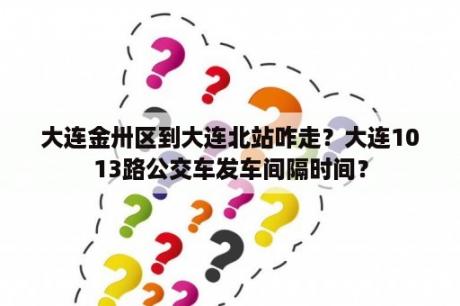 大连金州区到大连北站咋走？大连1013路公交车发车间隔时间？